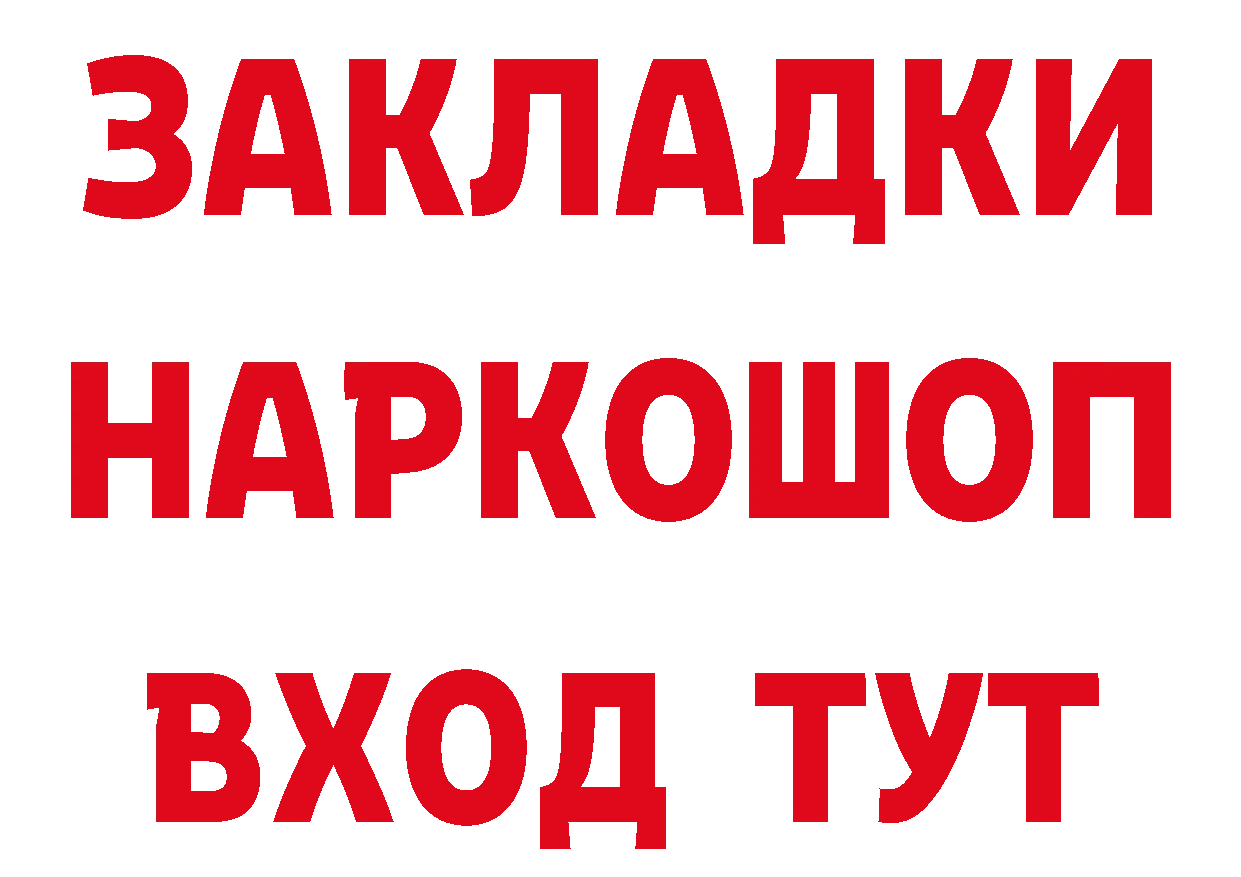 ЗАКЛАДКИ
НАРКОШОП
ВХОД ТУТ